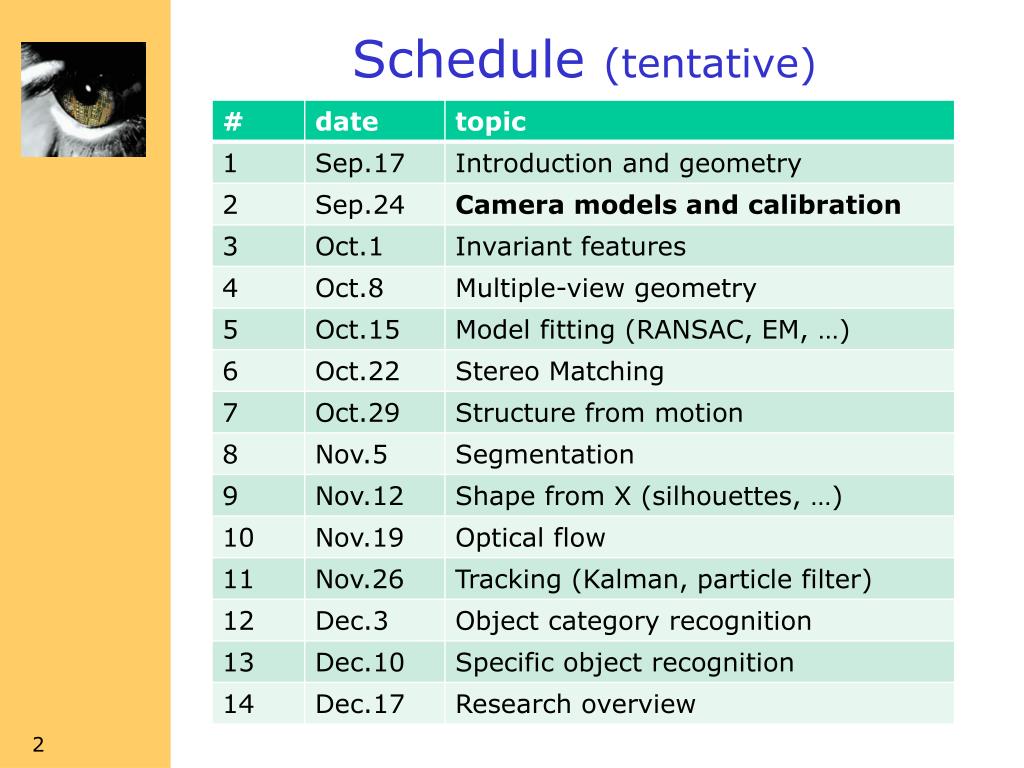 Schedule (tentative)

| # | date | topic |
|---|---|---|
| 1 | Sep.17 | Introduction and geometry |
| 2 | Sep.24 | **Camera models and calibration** |
| 3 | Oct.1 | Invariant features |
| 4 | Oct.8 | Multiple-view geometry |
| 5 | Oct.15 | Model fitting (RANSAC, EM, …) |
| 6 | Oct.22 | Stereo Matching |
| 7 | Oct.29 | Structure from motion |
| 8 | Nov.5 | Segmentation |
| 9 | Nov.12 | Shape from X (silhouettes, …) |
| 10 | Nov.19 | Optical flow |
| 11 | Nov.26 | Tracking (Kalman, particle filter) |
| 12 | Dec.3 | Object category recognition |
| 13 | Dec.10 | Specific object recognition |
| 14 | Dec.17 | Research overview |

2